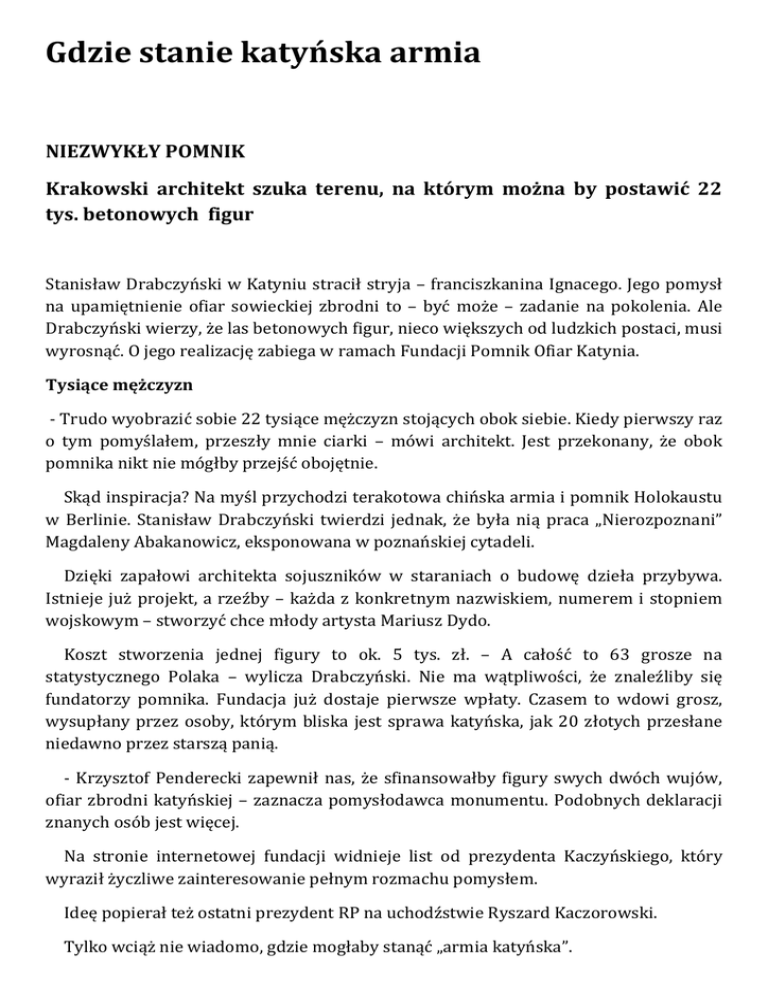 Gdzie stanie katyńska armia

NIEZWYKŁY POMNIK

Krakowski architekt szuka terenu, na którym można by postawić 22 tys. betonowych figur

Stanisław Drabczyński w Katyniu stracił stryja – franciszkanina Ignacego. Jego pomysł na upamiętnienie ofiar sowieckiej zbrodni to – być może – zadanie na pokolenia. Ale Drabczyński wierzy, że las betonowych figur, nieco większych od ludzkich postaci, musi wyrosnąć. O jego realizację zabiega w ramach Fundacji Pomnik Ofiar Katynia.

Tysiące mężczyzn

- Trudo wyobrazić sobie 22 tysiące mężczyzn stojących obok siebie. Kiedy pierwszy raz o tym pomyślałem, przeszły mnie ciarki – mówi architekt. Jest przekonany, że obok pomnika nikt nie mógłby przejść obojętnie.

Skąd inspiracja? Na myśl przychodzi terakotowa chińska armia i pomnik Holokaustu w Berlinie. Stanisław Drabczyński twierdzi jednak, że była nią praca „Nierozpoznani" Magdaleny Abakanowicz, eksponowana w poznańskiej cytadeli.

Dzięki zapałowi architekta sojuszników w staraniach o budowę dzieła przybywa. Istnieje już projekt, a rzeźby – każda z konkretnym nazwiskiem, numerem i stopniem wojskowym – stworzyć chce młody artysta Mariusz Dydo.

Koszt stworzenia jednej figury to ok. 5 tys. zł. – A całość to 63 grosze na statystycznego Polaka – wylicza Drabczyński. Nie ma wątpliwości, że znaleźliby się fundatorzy pomnika. Fundacja już dostaje pierwsze wpłaty. Czasem to wdowi grosz, wysupłany przez osoby, którym bliska jest sprawa katyńska, jak 20 złotych przesłane niedawno przez starszą panią.

- Krzysztof Penderecki zapewnił nas, że sfinansowałby figury swych dwóch wujów, ofiar zbrodni katyńskiej – zaznacza pomysłodawca monumentu. Podobnych deklaracji znanych osób jest więcej.

Na stronie internetowej fundacji widnieje list od prezydenta Kaczyńskiego, który wyraził życzliwe zainteresowanie pełnym rozmachu pomysłem.

Ideę popierał też ostatni prezydent RP na uchodźstwie Ryszard Kaczorowski.

Tylko wciąż nie wiadomo, gdzie mogłaby stanąć „armia katyńska".